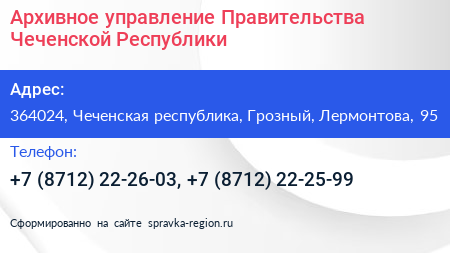 Архивное управление Правительства Чеченской Республики

Адрес:

364024, Чеченская республика, Грозный, Лермонтова, 95

Телефон:

+7 (8712) 22-26-03, +7 (8712) 22-25-99

Сформированно на сайте spravka-region.ru